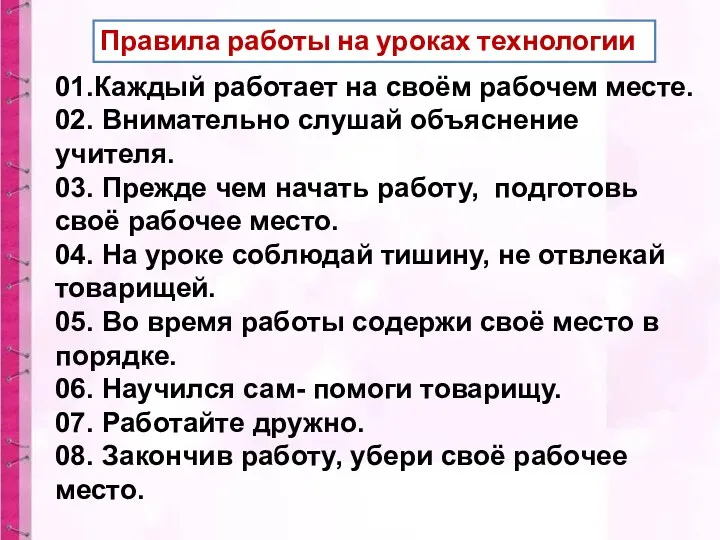 Правила работы на уроках технологии

01.Каждый работает на своём рабочем месте.
02. Внимательно слушай объяснение учителя.
03. Прежде чем начать работу, подготовь своё рабочее место.
04. На уроке соблюдай тишину, не отвлекай товарищей.
05. Во время работы содержи своё место в порядке.
06. Научился сам- помоги товарищу.
07. Работайте дружно.
08. Закончив работу, убери своё рабочее место.